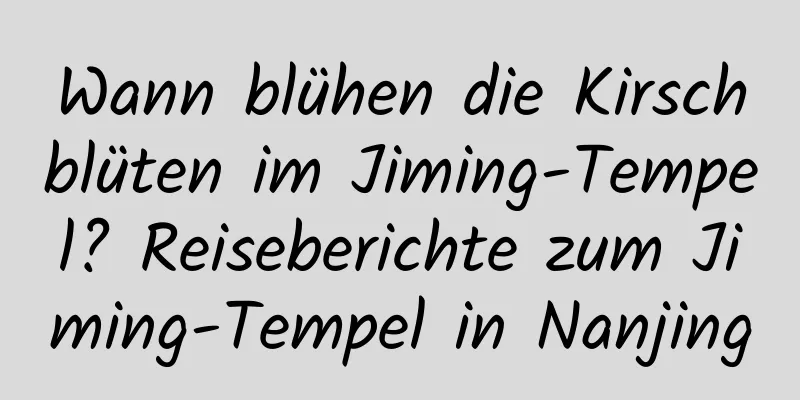 Wann blühen die Kirschblüten im Jiming-Tempel? Reiseberichte zum Jiming-Tempel in Nanjing